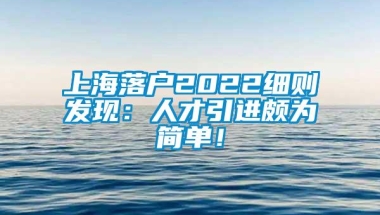 上海落户2022细则发现：人才引进颇为简单！